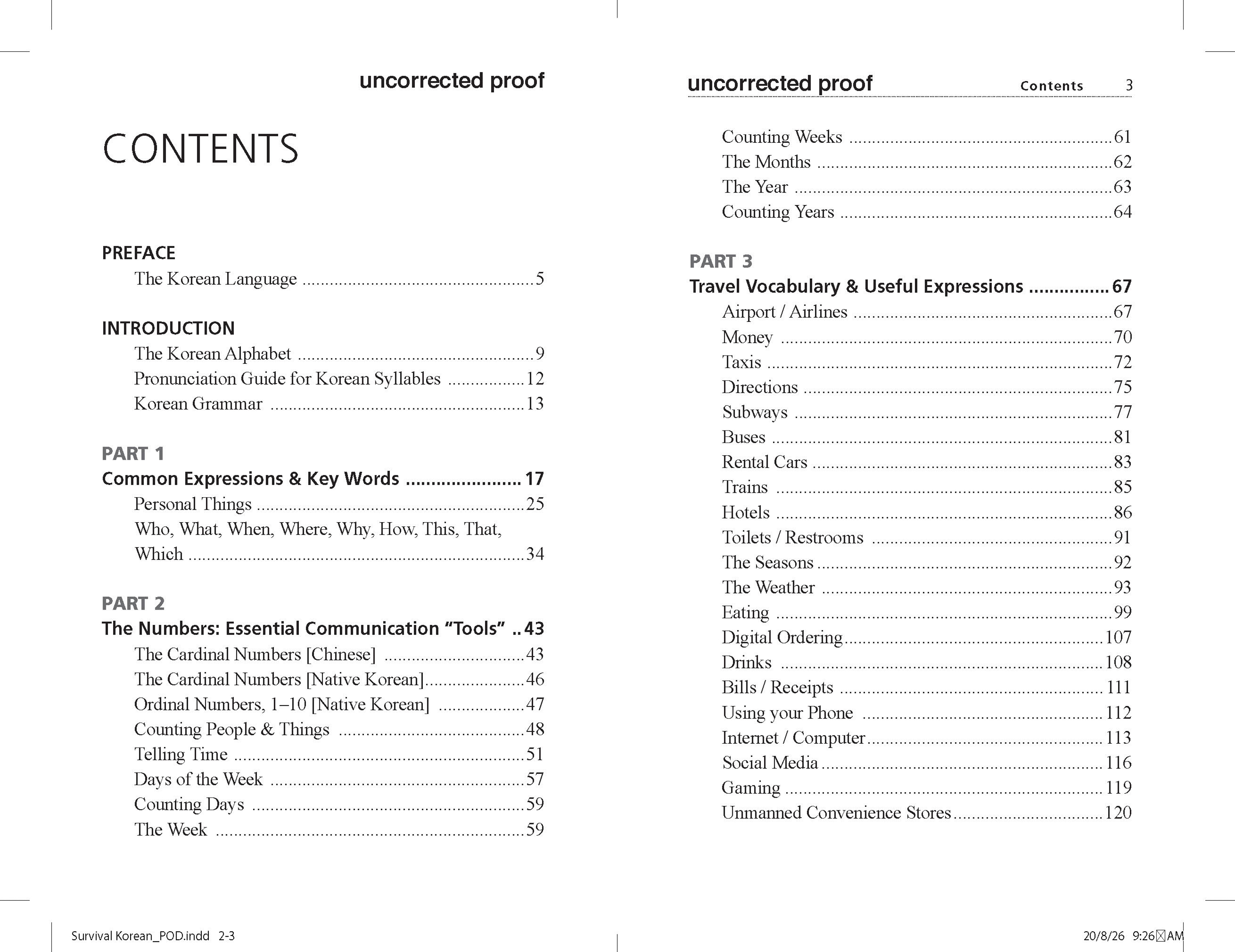 uncorrected proof

CONTENTS

PREFACE
The Korean Language 5

INTRODUCTION
The Korean Alphabet 9
Pronunciation Guide for Korean Syllables 12
Korean Grammar 13

PART 1
Common Expressions & Key Words 17
Personal Things 25
Who, What, When, Where, Why, How, This, That, Which 34

PART 2
The Numbers: Essential Communication "Tools" 43
The Cardinal Numbers [Chinese] 43
The Cardinal Numbers [Native Korean] 46
Ordinal Numbers, 1–10 [Native Korean] 47
Counting People & Things 48
Telling Time 51
Days of the Week 57
Counting Days 59
The Week 59

uncorrected proof Contents 3

Counting Weeks 61
The Months 62
The Year 63
Counting Years 64

PART 3
Travel Vocabulary & Useful Expressions 67
Airport / Airlines 67
Money 70
Taxis 72
Directions 75
Subways 77
Buses 81
Rental Cars 83
Trains 85
Hotels 86
Toilets / Restrooms 91
The Seasons 92
The Weather 93
Eating 99
Digital Ordering 107
Drinks 108
Bills / Receipts 111
Using your Phone 112
Internet / Computer 113
Social Media 116
Gaming 119
Unmanned Convenience Stores 120

Survival Korean_POD.indd 2-3 20/8/26 9:26 AM